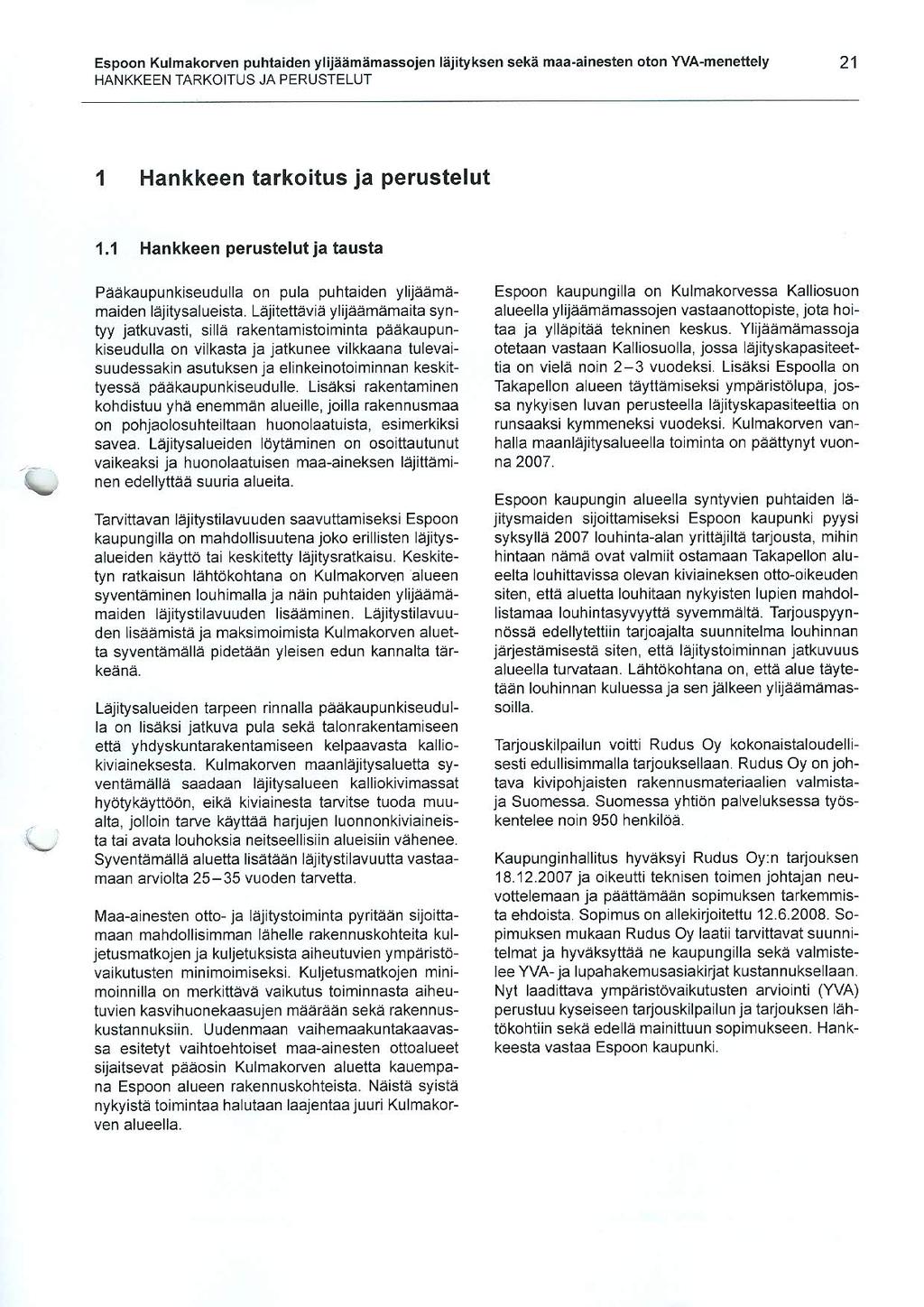 Espoon Kulmakorven puhtaiden ylijäämämassojen läjityksen sekä maa-ainesten oton YVA-menettely
HANKKEEN TARKOITUS JA PERUSTELUT

21

1 Hankkeen tarkoitus ja perustelut

1.1 Hankkeen perustelut ja tausta

Pääkaupunkiseudulla on pula puhtaiden ylijäämämaiden läjitysalueista. Läjitettäviä ylijäämämaita syntyy jatkuvasti, sillä rakentamistoiminta pääkaupunkiseudulla on vilkasta ja jatkunee vilkkaana tulevaisuudessakin asutuksen ja elinkeinotoiminnan keskittyessä pääkaupunkiseudulle. Lisäksi rakentaminen kohdistuu yhä enemmän alueille, joilla rakennusmaa on pohjaolosuhteiltaan huonolaatuista, esimerkiksi savea. Läjitysalueiden löytäminen on osoittautunut vaikeaksi ja huonolaatuisen maa-aineksen läjittäminen edellyttää suuria alueita.

Tarvittavan läjitystilavuuden saavuttamiseksi Espoon kaupungilla on mahdollisuutena joko erillisten läjitysalueiden käyttö tai keskitetty läjitysratkaisu. Keskitetyn ratkaisun lähtökohtana on Kulmakorven alueen syventäminen louhimalla ja näin puhtaiden ylijäämämaiden läjitystilavuuden lisääminen. Läjitystilavuuden lisäämistä ja maksimoimista Kulmakorven aluetta syventämällä pidetään yleisen edun kannalta tärkeänä.

Läjitysalueiden tarpeen rinnalla pääkaupunkiseudulla on lisäksi jatkuva pula sekä talonrakentamiseen että yhdyskuntarakentamiseen kelpaavasta kalliokiviaineksesta. Kulmakorven maanläjitysaluetta syventämällä saadaan läjitysalueen kalliokivimassat hyötykäyttöön, eikä kiviainesta tarvitse tuoda muualta, jolloin tarve käyttää harjujen luonnonkiviaineista tai avata louhoksia neitseellisiin alueisiin vähenee. Syventämällä aluetta lisätään läjitystilavuutta vastaamaan arviolta 25–35 vuoden tarvetta.

Maa-ainesten otto- ja läjitystoiminta pyritään sijoittamaan mahdollisimman lähelle rakennuskohteita kuljetusmatkojen ja kuljetuksista aiheutuvien ympäristövaikutusten minimoimiseksi. Kuljetusmatkojen minimoinnilla on merkittävä vaikutus toiminnasta aiheutuvien kasvihuonekaasujen määrään sekä rakennuskustannuksiin. Uudenmaan vaihemaakuntakaavassa esitetyt vaihtoehtoiset maa-ainesten ottoalueet sijaitsevat pääosin Kulmakorven aluetta kauempana Espoon alueen rakennuskohteista. Näistä syistä nykyistä toimintaa halutaan laajentaa juuri Kulmakorven alueella.

Espoon kaupungilla on Kulmakorvessa Kalliosuon alueella ylijäämämassojen vastaanottopiste, jota hoitaa ja ylläpitää tekninen keskus. Ylijäämämassoja otetaan vastaan Kalliosuolla, jossa läjityskapasiteettia on vielä noin 2–3 vuodeksi. Lisäksi Espoolla on Takapellon alueen täyttämiseksi ympäristölupa, jossa nykyisen luvan perusteella läjityskapasiteettia on runsaaksi kymmeneksi vuodeksi. Kulmakorven vanhalla maanläjitysalueella toiminta on päättynyt vuonna 2007.

Espoon kaupungin alueella syntyvien puhtaiden läjitysmaiden sijoittamiseksi Espoon kaupunki pyysi syksyllä 2007 louhinta-alan yrittäjiltä tarjousta, mihin hintaan nämä ovat valmiit ostamaan Takapellon alueelta louhittavissa olevan kiviaineksen otto-oikeuden siten, että aluetta louhitaan nykyisten lupien mahdollistamaa louhintasyvyyttä syvemmältä. Tarjouspyynnössä edellytettiin tarjoajalta suunnitelma louhinnan järjestämisestä siten, että läjitystoiminnan jatkuvuus alueella turvataan. Lähtökohtana on, että alue täytetään louhinnan kuluessa ja sen jälkeen ylijäämämassoilla.

Tarjouskilpailun voitti Rudus Oy kokonaistaloudellisesti edullisimmalla tarjouksellaan. Rudus Oy on johtava kivipohjaisten rakennusmateriaalien valmistaja Suomessa. Suomessa yhtiön palveluksessa työskentelee noin 950 henkilöä.

Kaupunginhallitus hyväksyi Rudus Oy:n tarjouksen 18.12.2007 ja oikeutti teknisen toimen johtajan neuvottelemaan ja päättämään sopimuksen tarkemmista ehdoista. Sopimus on allekirjoitettu 12.6.2008. Sopimuksen mukaan Rudus Oy laatii tarvittavat suunnitelmat ja hyväksyttää ne kaupungilla sekä valmistelee YVA- ja lupahakemusasiakirjat kustannuksellaan. Nyt laadittava ympäristövaikutusten arviointi (YVA) perustuu kyseiseen tarjouskilpailun ja tarjouksen lähtökohtiin sekä edellä mainittuun sopimukseen. Hankkeesta vastaa Espoon kaupunki.